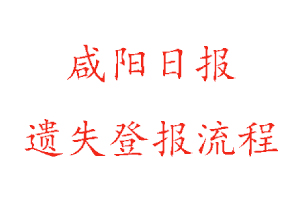 咸阳日报

遗失登报流程